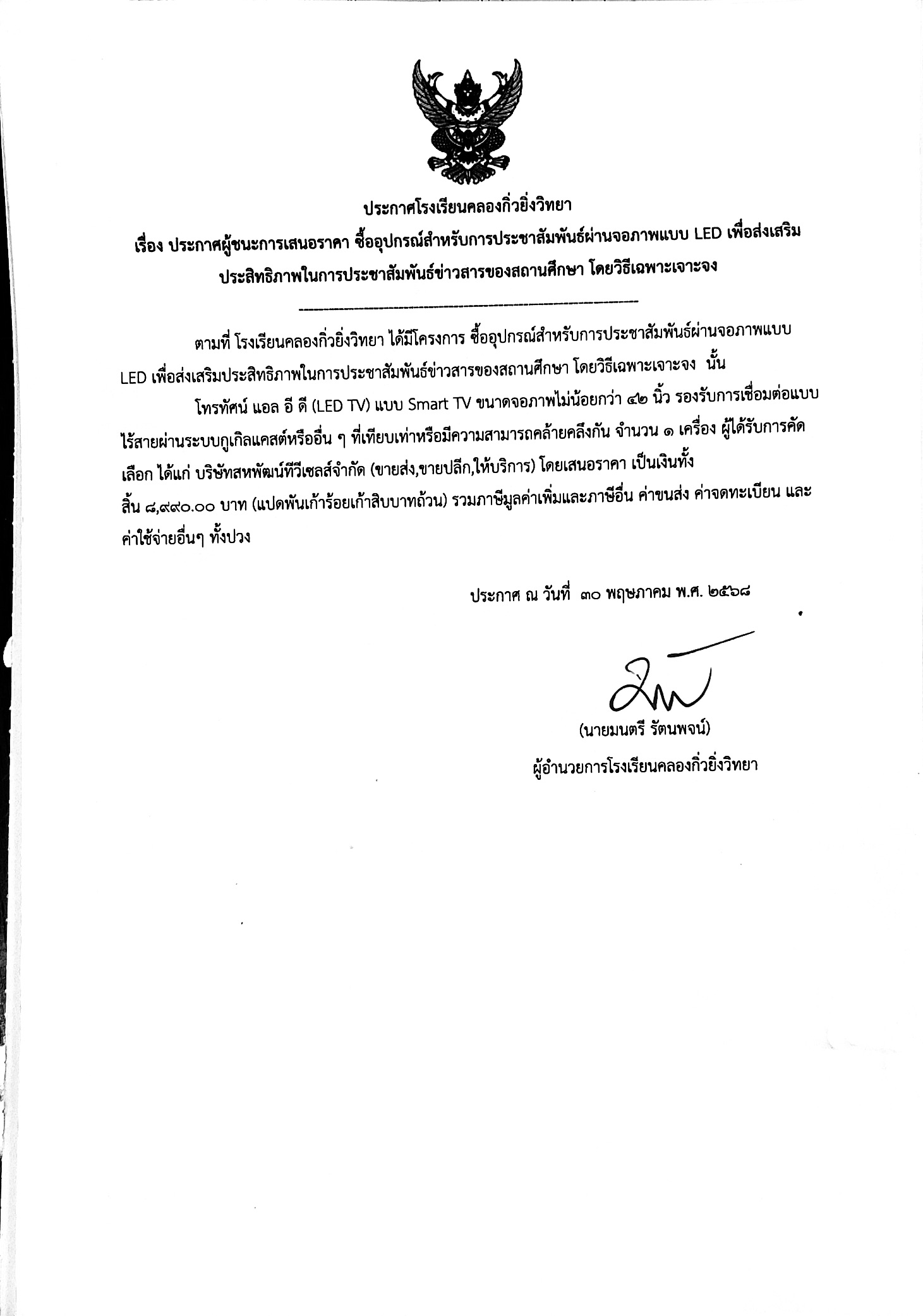 ประกาศโรงเรียนคลองกิ่วยิ่งวิทยา

เรื่อง ประกาศผู้ชนะการเสนอราคา ซื้ออุปกรณ์สำหรับการประชาสัมพันธ์ผ่านจอภาพแบบ LED เพื่อส่งเสริมประสิทธิภาพในการประชาสัมพันธ์ข่าวสารของสถานศึกษา โดยวิธีเฉพาะเจาะจง

ตามที่ โรงเรียนคลองกิ่วยิ่งวิทยา ได้มีโครงการ ซื้ออุปกรณ์สำหรับการประชาสัมพันธ์ผ่านจอภาพแบบ LED เพื่อส่งเสริมประสิทธิภาพในการประชาสัมพันธ์ข่าวสารของสถานศึกษา โดยวิธีเฉพาะเจาะจง นั้น

โทรทัศน์ แอล อี ดี (LED TV) แบบ Smart TV ขนาดจอภาพไม่น้อยกว่า ๔๒ นิ้ว รองรับการเชื่อมต่อแบบไร้สายผ่านระบบกูเกิลแคสต์หรืออื่น ๆ ที่เทียบเท่าหรือมีความสามารถคล้ายคลึงกัน จำนวน ๑ เครื่อง ผู้ได้รับการคัดเลือก ได้แก่ บริษัทสหพัฒน์ทีวีเซลส์จำกัด (ขายส่ง,ขายปลีก,ให้บริการ) โดยเสนอราคา เป็นเงินทั้งสิ้น ๘,๙๙๐.๐๐ บาท (แปดพันเก้าร้อยเก้าสิบบาทถ้วน) รวมภาษีมูลค่าเพิ่มและภาษีอื่น ค่าขนส่ง ค่าจดทะเบียน และค่าใช้จ่ายอื่นๆ ทั้งปวง

ประกาศ ณ วันที่ ๓๐ พฤษภาคม พ.ศ. ๒๕๖๘

(นายมนตรี รัตนพจน์)
ผู้อำนวยการโรงเรียนคลองกิ่วยิ่งวิทยา